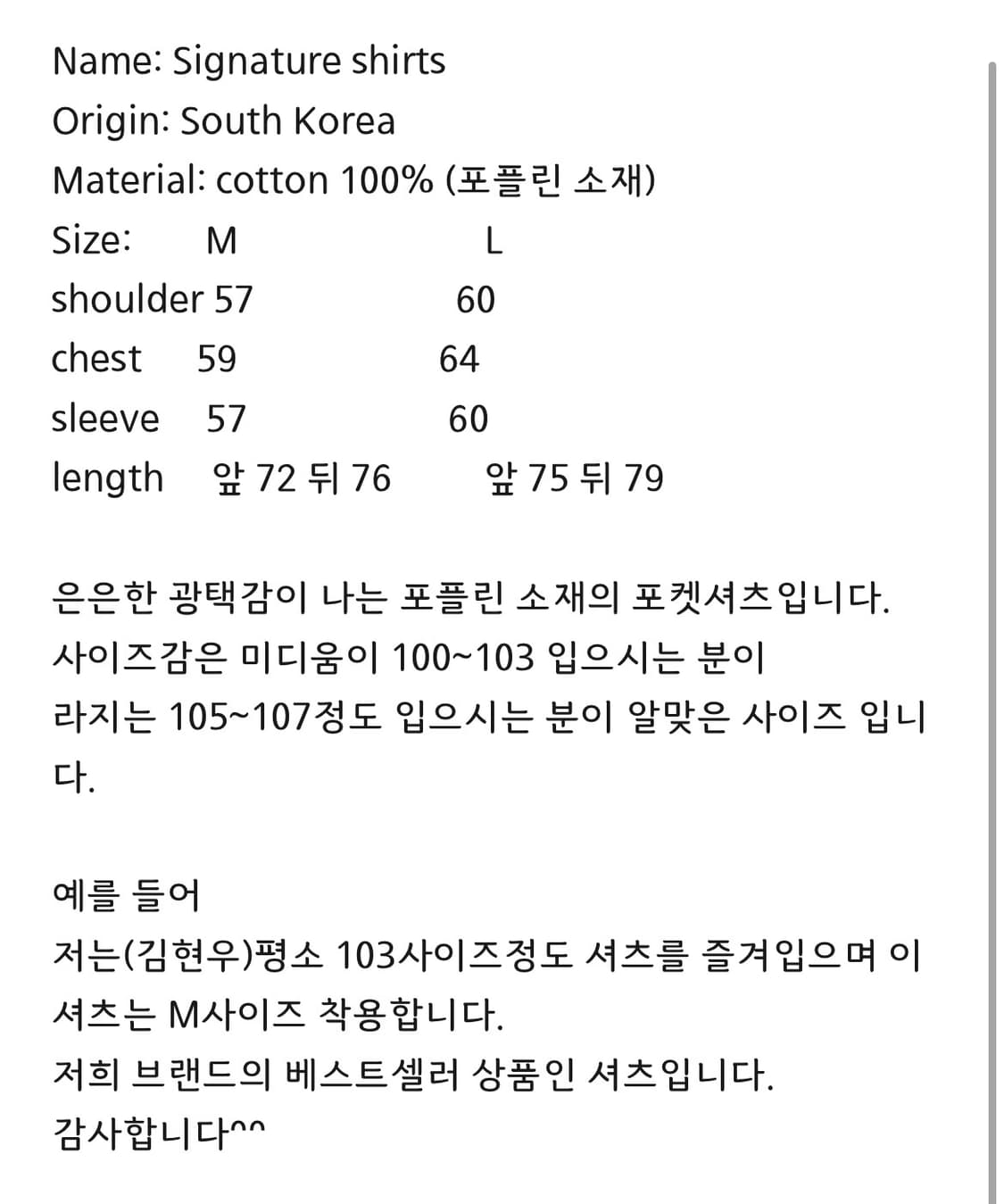 Name: Signature shirts
Origin: South Korea
Material: cotton 100% (포플린 소재)
Size: M L
shoulder 57 60
chest 59 64
sleeve 57 60
length 앞 72 뒤 76 앞 75 뒤 79

은은한 광택감이 나는 포플린 소재의 포켓셔츠입니다.
사이즈감은 미디움이 100~103 입으시는 분이
라지는 105~107정도 입으시는 분이 알맞은 사이즈 입니다.

예를 들어
저는(김현우)평소 103사이즈정도 셔츠를 즐겨입으며 이 셔츠는 M사이즈 착용합니다.
저희 브랜드의 베스트셀러 상품인 셔츠입니다.
감사합니다^^